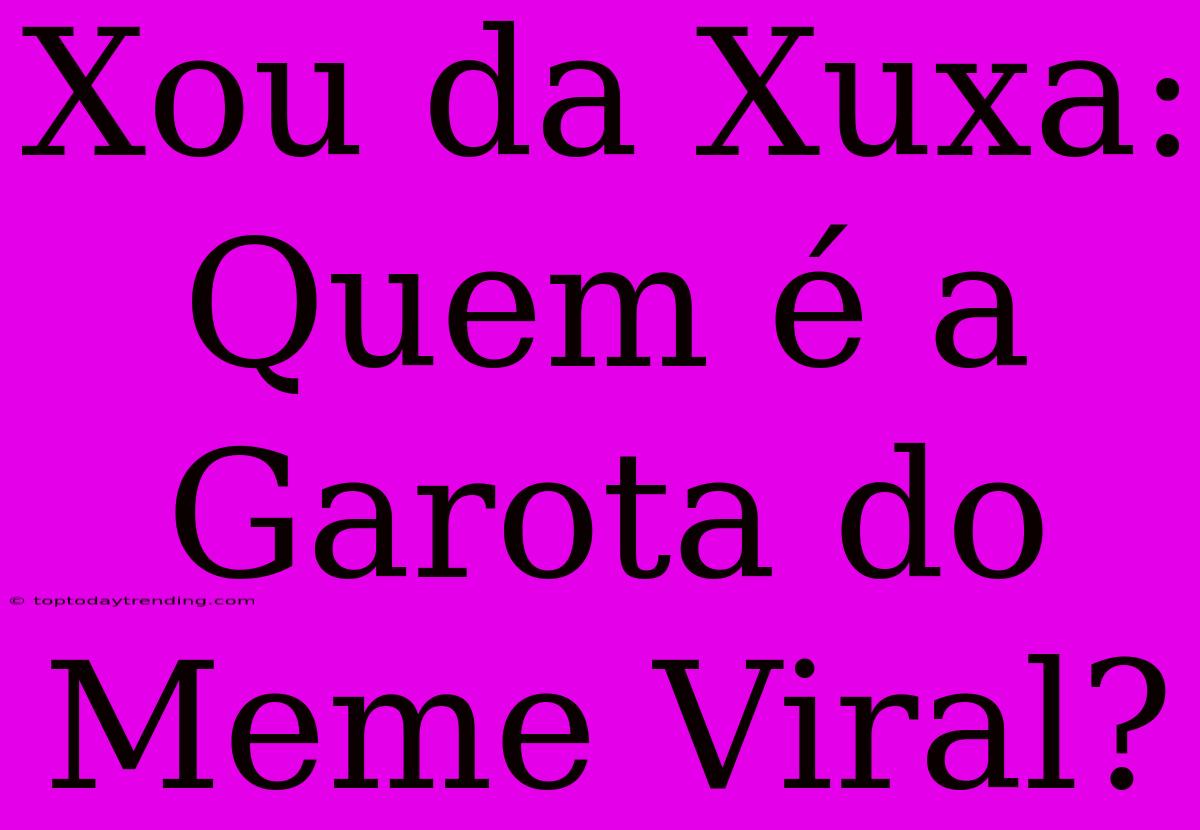 Xou da Xuxa: Quem é a Garota do Meme Viral?

© toptodaytrending.com